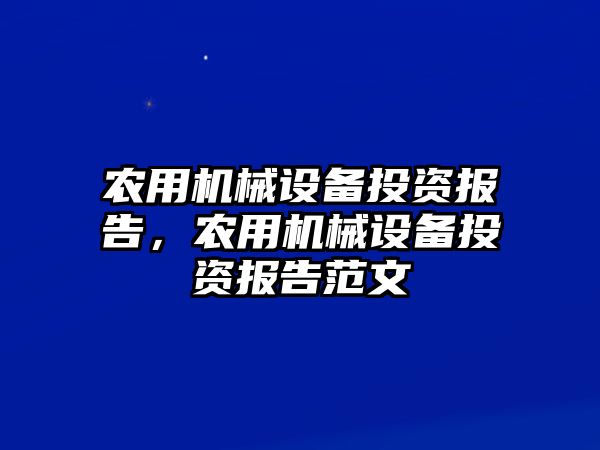 农用机械设备投资报告，农用机械设备投资报告范文